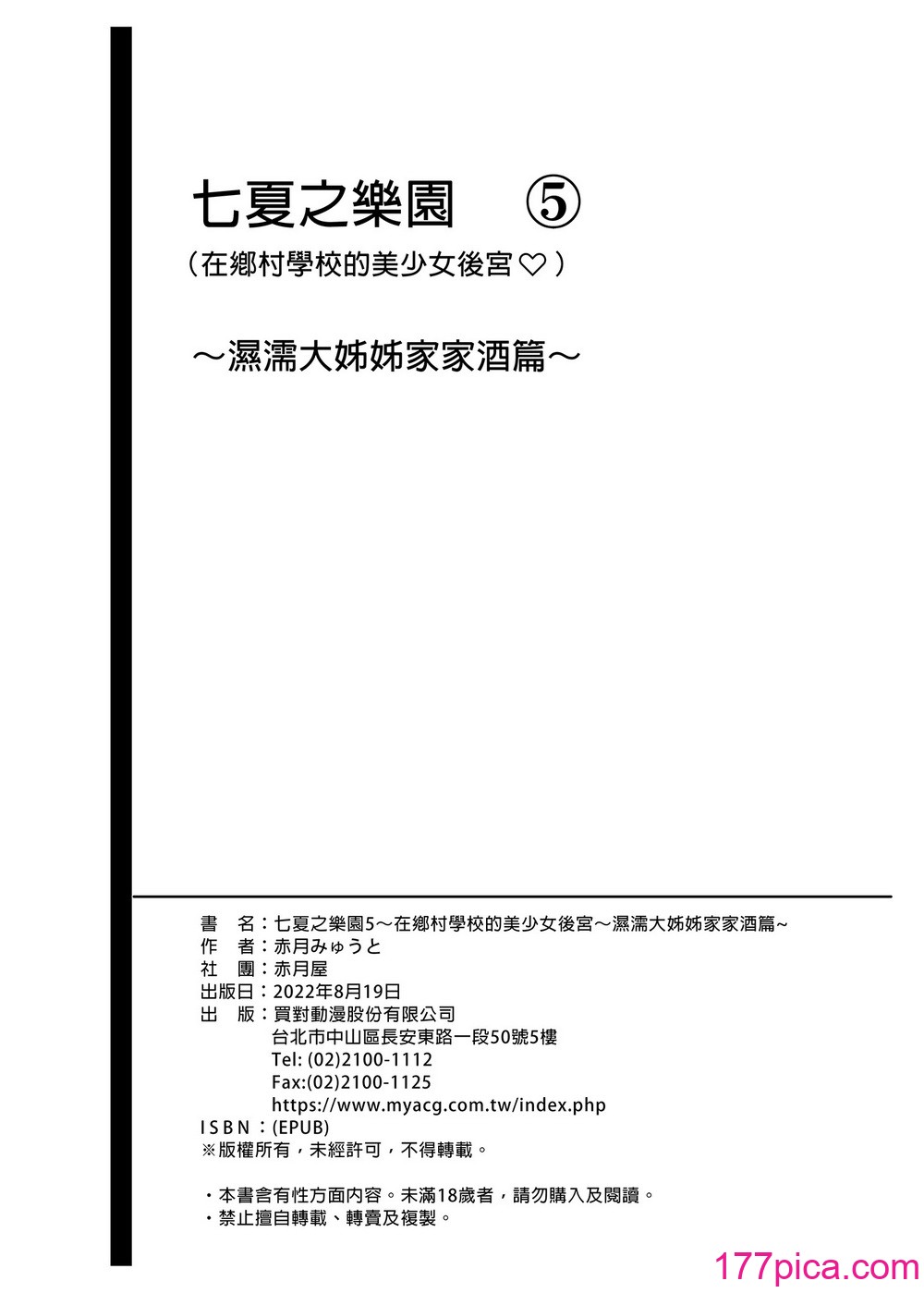 七夏之樂園 ⑤

（在鄉村學校的美少女後宮♡）

～濕濡大姊姊家家酒篇～

書　名：七夏之樂園5～在鄉村學校的美少女後宮～濕濡大姊姊家家酒篇～
作　者：赤月みゅうと
社　團：赤月屋
出版日：2022年8月19日
出　版：買對動漫股份有限公司
台北市中山區長安東路一段50號5樓
Tel: (02)2100-1112
Fax:(02)2100-1125
https://www.myacg.com.tw/index.php
ISBN：(EPUB)
※版權所有，未經許可，不得轉載。

・本書含有性方面內容。未滿18歲者，請勿購入及閱讀。
・禁止擅自轉載、轉賣及複製。

177pica.com